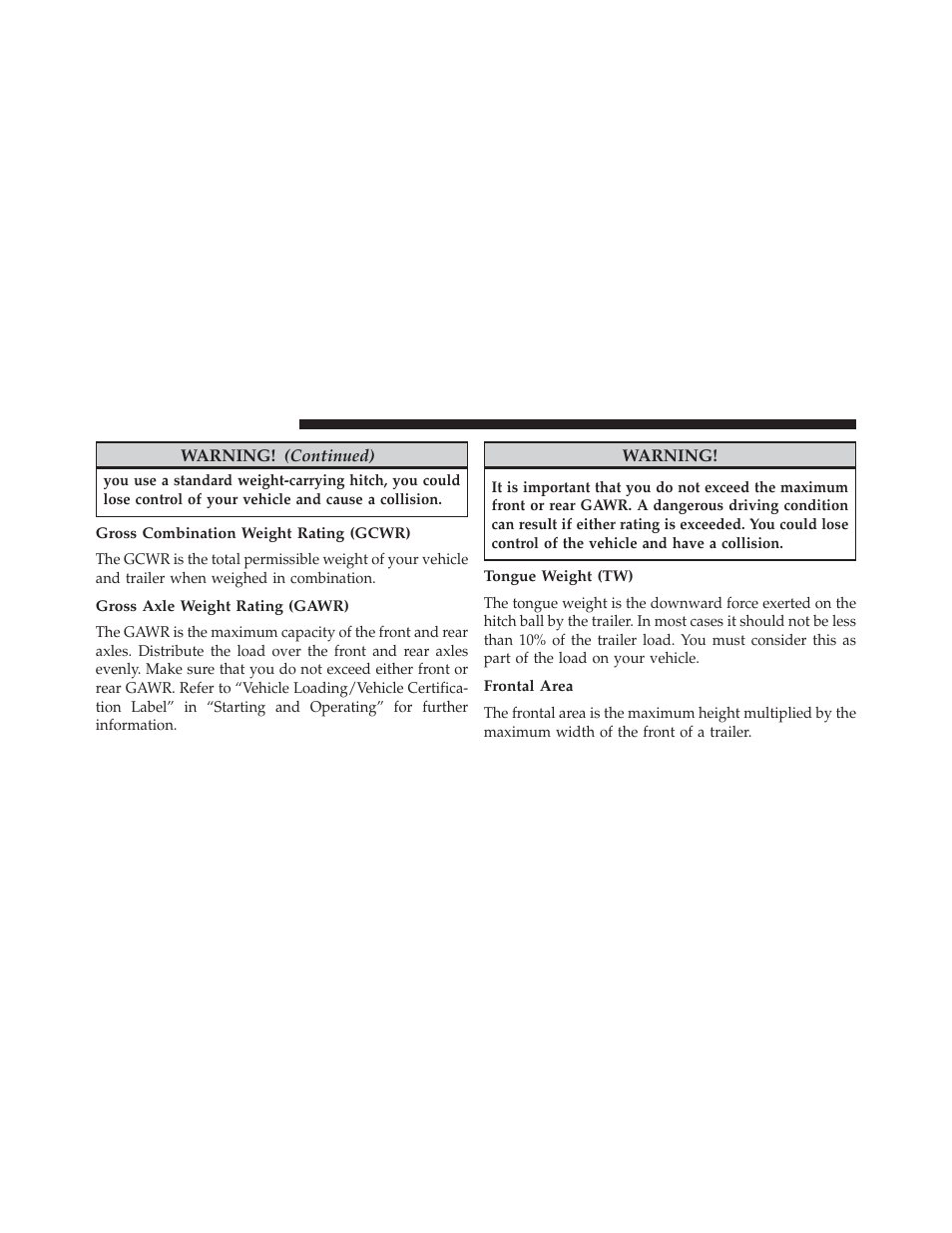 WARNING! (Continued)

you use a standard weight-carrying hitch, you could lose control of your vehicle and cause a collision.

Gross Combination Weight Rating (GCWR)

The GCWR is the total permissible weight of your vehicle and trailer when weighed in combination.

Gross Axle Weight Rating (GAWR)

The GAWR is the maximum capacity of the front and rear axles. Distribute the load over the front and rear axles evenly. Make sure that you do not exceed either front or rear GAWR. Refer to “Vehicle Loading/Vehicle Certification Label” in “Starting and Operating” for further information.

WARNING!

It is important that you do not exceed the maximum front or rear GAWR. A dangerous driving condition can result if either rating is exceeded. You could lose control of the vehicle and have a collision.

Tongue Weight (TW)

The tongue weight is the downward force exerted on the hitch ball by the trailer. In most cases it should not be less than 10% of the trailer load. You must consider this as part of the load on your vehicle.

Frontal Area

The frontal area is the maximum height multiplied by the maximum width of the front of a trailer.